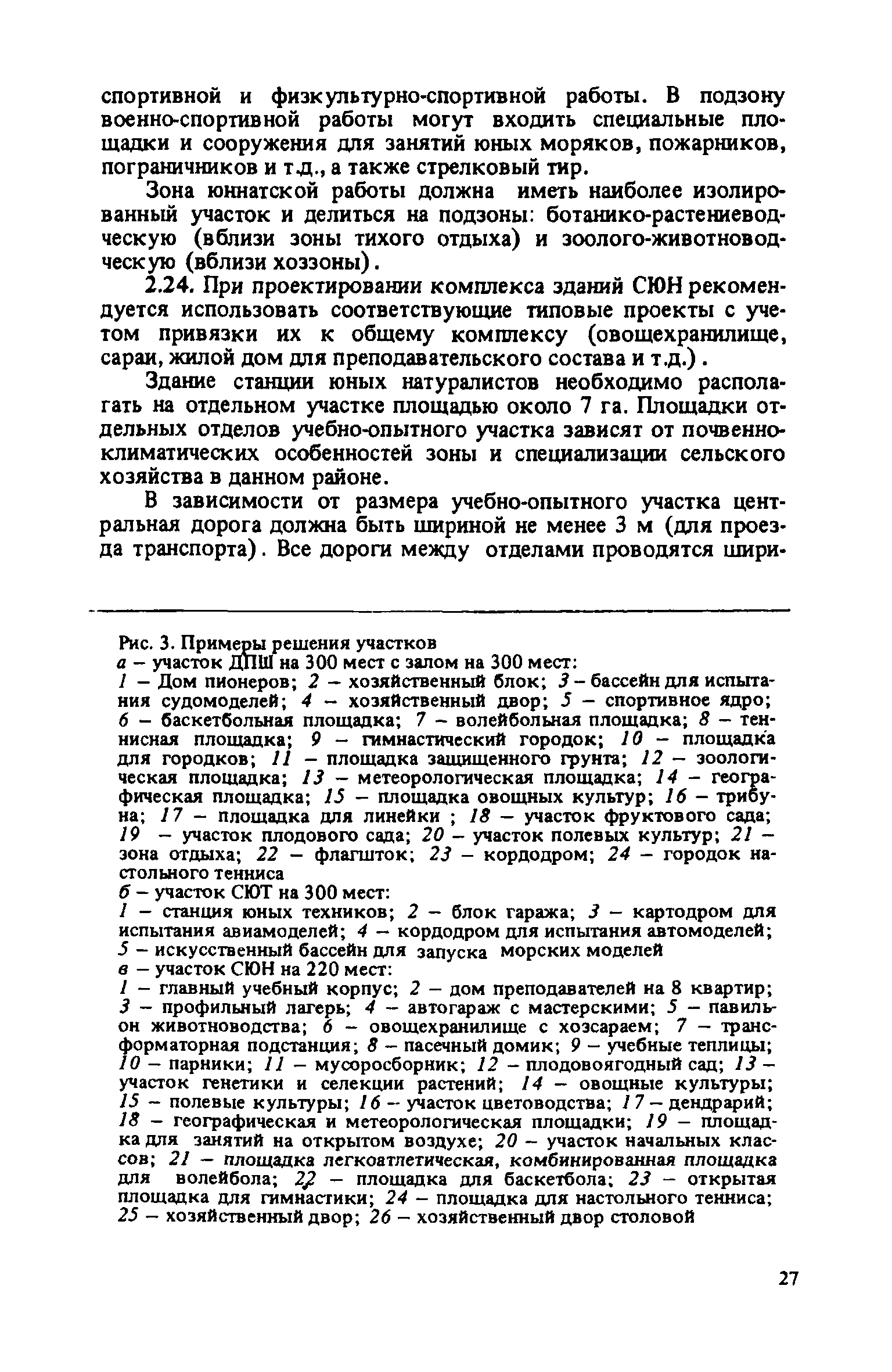 спортивной и физкультурно-спортивной работы. В подзону военно-спортивной работы могут входить специальные площадки и сооружения для занятий юных моряков, пожарников, пограничников и т.д., а также стрелковый тир.

Зона юннатской работы должна иметь наиболее изолированный участок и делиться на подзоны: ботанико-растениеводческую (вблизи зоны тихого отдыха) и зоолого-животноводческую (вблизи хоззоны).

2.24. При проектировании комплекса зданий СЮН рекомендуется использовать соответствующие типовые проекты с учетом привязки их к общему комплексу (овощехранилище, сараи, жилой дом для преподавательского состава и т.д.).

Здание станции юных натуралистов необходимо располагать на отдельном участке площадью около 7 га. Площадки отдельных отделов учебно-опытного участка зависят от почвенно-климатических особенностей зоны и специализации сельского хозяйства в данном районе.

В зависимости от размера учебно-опытного участка центральная дорога должна быть шириной не менее 3 м (для проезда транспорта). Все дороги между отделами проводятся шири-

Рис. 3. Примеры решения участков
а – участок ДПШ на 300 мест с залом на 300 мест:
1 – Дом пионеров; 2 – хозяйственный блок; 3 – бассейн для испытания судомоделей; 4 – хозяйственный двор; 5 – спортивное ядро; 6 – баскетбольная площадка; 7 – волейбольная площадка; 8 – теннисная площадка; 9 – гимнастический городок; 10 – площадка для городков; 11 – площадка защищенного грунта; 12 – зоологическая площадка; 13 – метеорологическая площадка; 14 – географическая площадка; 15 – площадка овощных культур; 16 – трибуна; 17 – площадка для линейки ; 18 – участок фруктового сада; 19 – участок плодового сада; 20 – участок полевых культур; 21 – зона отдыха; 22 – флагшток; 23 – кордодром; 24 – городок настольного тенниса
б – участок СЮТ на 300 мест:
1 – станция юных техников; 2 – блок гаража; 3 – картодром для испытания авиамоделей; 4 – кордодром для испытания автомоделей; 5 – искусственный бассейн для запуска морских моделей
в – участок СЮН на 220 мест:
1 – главный учебный корпус; 2 – дом преподавателей на 8 квартир; 3 – профильный лагерь; 4 – автогараж с мастерскими; 5 – павильон животноводства; 6 – овощехранилище с хозсараем; 7 – трансформаторная подстанция; 8 – пасечный домик; 9 – учебные теплицы; 10 – парники; 11 – мусоросборник; 12 – плодовоягодный сад; 13 – участок генетики и селекции растений; 14 – овощные культуры; 15 – полевые культуры; 16 – участок цветоводства; 17 – дендрарий; 18 – географическая и метеорологическая площадки; 19 – площадка для занятий на открытом воздухе; 20 – участок начальных классов; 21 – площадка легкоатлетическая, комбинированная площадка для волейбола; 22 – площадка для баскетбола; 23 – открытая площадка для гимнастики; 24 – площадка для настольного тенниса; 25 – хозяйственный двор; 26 – хозяйственный двор столовой

27